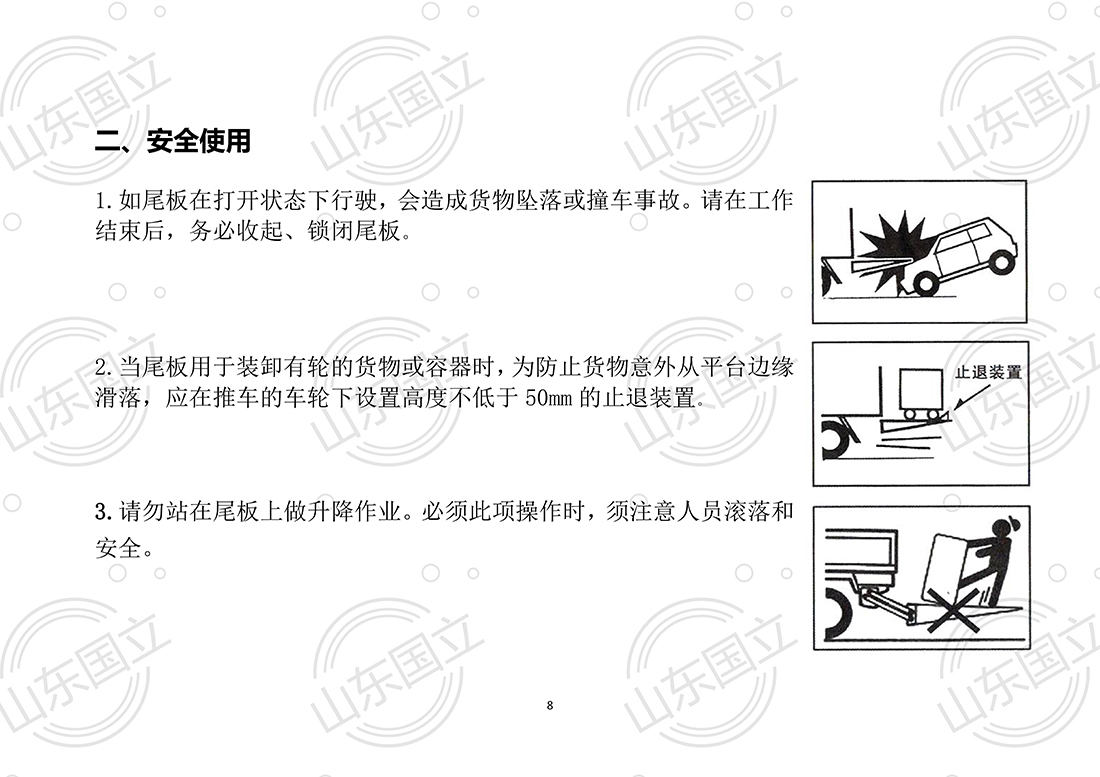 二、安全使用

1.如尾板在打开状态下行驶，会造成货物坠落或撞车事故。请在工作结束后，务必收起、锁闭尾板。

2.当尾板用于装卸有轮的货物或容器时，为防止货物意外从平台边缘滑落，应在推车的车轮下设置高度不低于50mm的止退装置。

止退装置

3.请勿站在尾板上做升降作业。必须此项操作时，须注意人员滚落和安全。

8

山东国立